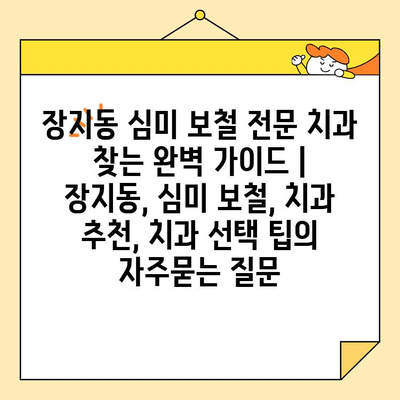 장지동 심미 보철 전문 치과 찾는 완벽 가이드 | 장지동, 심미 보철, 치과 추천, 치과 선택 팁의 자주묻는 질문